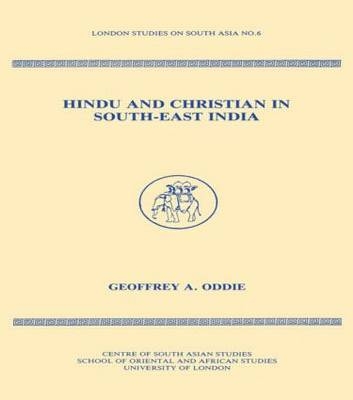 LONDON STUDIES ON SOUTH ASIA NO.6

HINDU AND CHRISTIAN IN SOUTH-EAST INDIA

GEOFFREY A. ODDIE

CENTRE OF SOUTH ASIAN STUDIES
SCHOOL OF ORIENTAL AND AFRICAN STUDIES
UNIVERSITY OF LONDON